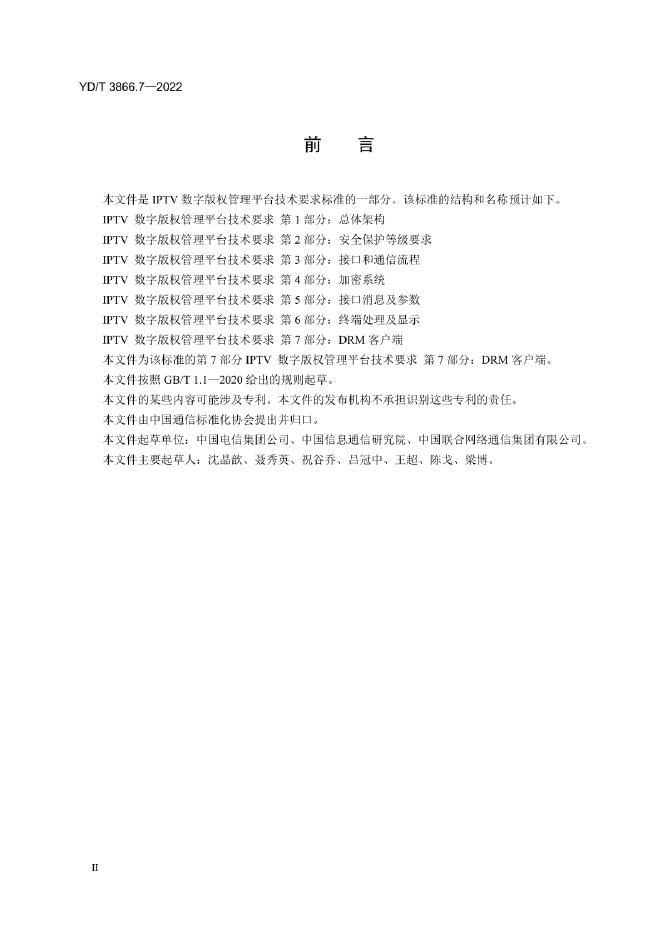 YD/T 3866.7—2022

前 言

本文件是IPTV数字版权管理平台技术要求标准的一部分。该标准的结构和名称预计如下。

IPTV 数字版权管理平台技术要求 第1部分：总体架构

IPTV 数字版权管理平台技术要求 第2部分：安全保护等级要求

IPTV 数字版权管理平台技术要求 第3部分：接口和通信流程

IPTV 数字版权管理平台技术要求 第4部分：加密系统

IPTV 数字版权管理平台技术要求 第5部分：接口消息及参数

IPTV 数字版权管理平台技术要求 第6部分：终端处理及显示

IPTV 数字版权管理平台技术要求 第7部分：DRM客户端

本文件为该标准的第7部分IPTV 数字版权管理平台技术要求 第7部分：DRM客户端。

本文件按照GB/T 1.1—2020给出的规则起草。

本文件的某些内容可能涉及专利。本文件的发布机构不承担识别这些专利的责任。

本文件由中国通信标准化协会提出并归口。

本文件起草单位：中国电信集团公司、中国信息通信研究院、中国联合网络通信集团有限公司。

本文件主要起草人：沈晶歆、聂秀英、祝谷乔、吕冠中、王超、陈戈、梁博。

II